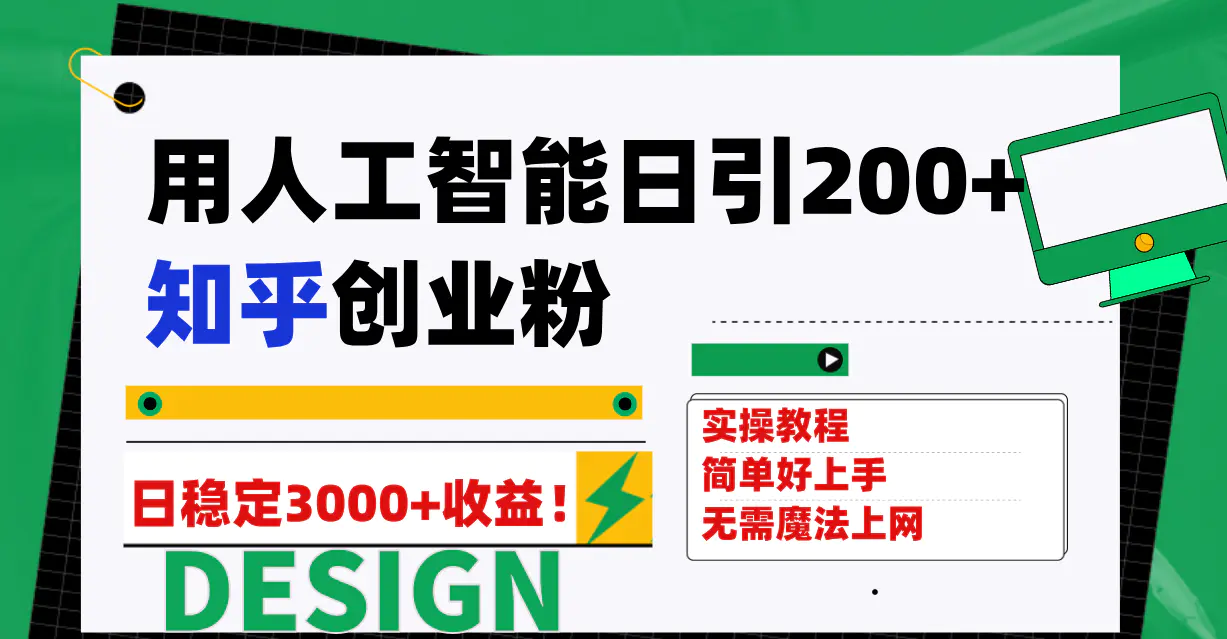 用人工智能日引200+

知乎创业粉

日稳定3000+收益！

DESIGN

实操教程
简单好上手
无需魔法上网